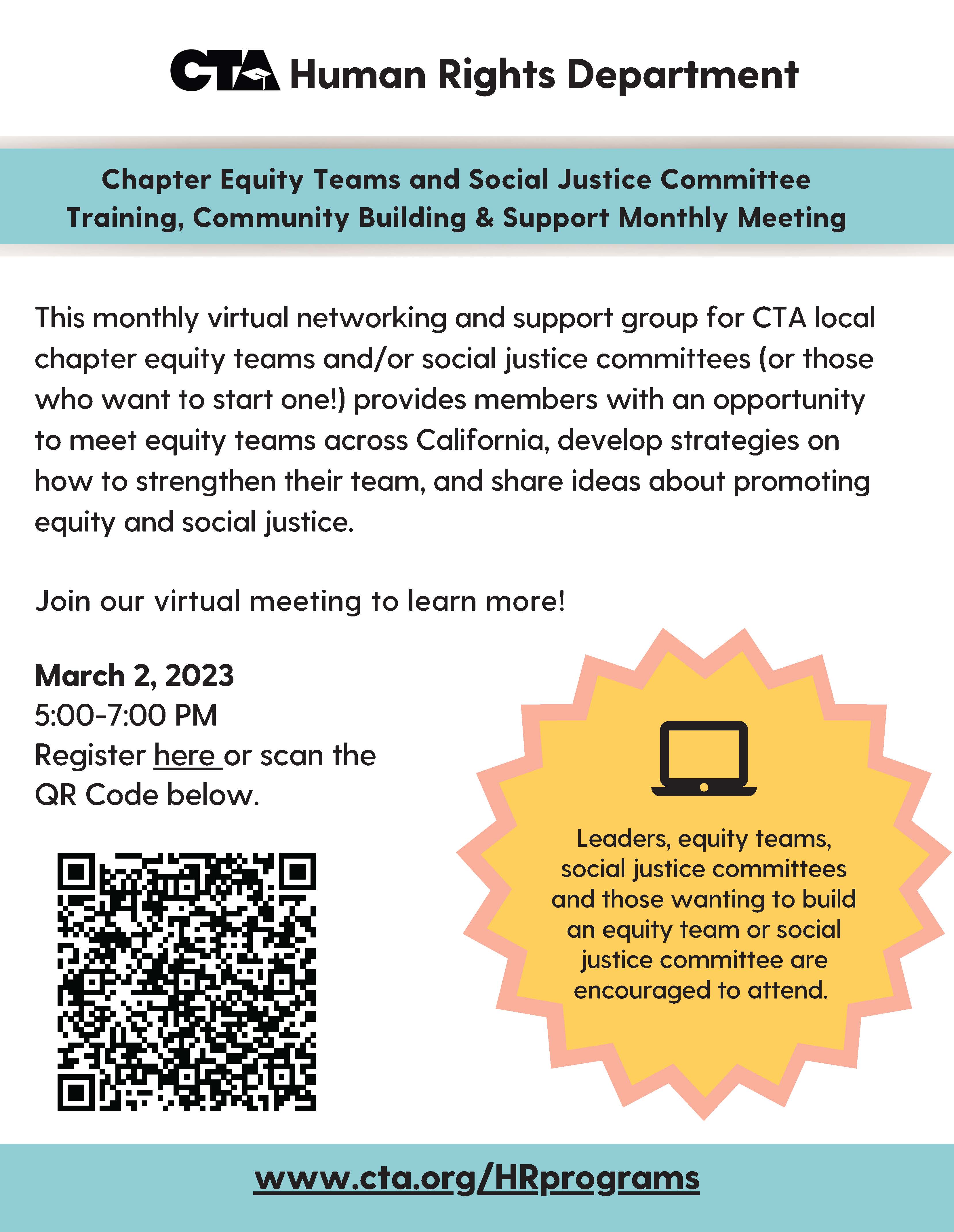 CTA Human Rights Department

Chapter Equity Teams and Social Justice Committee Training, Community Building & Support Monthly Meeting

This monthly virtual networking and support group for CTA local chapter equity teams and/or social justice committees (or those who want to start one!) provides members with an opportunity to meet equity teams across California, develop strategies on how to strengthen their team, and share ideas about promoting equity and social justice.

Join our virtual meeting to learn more!

March 2, 2023
5:00-7:00 PM
Register here or scan the QR Code below.

Leaders, equity teams, social justice committees and those wanting to build an equity team or social justice committee are encouraged to attend.

www.cta.org/HRprograms